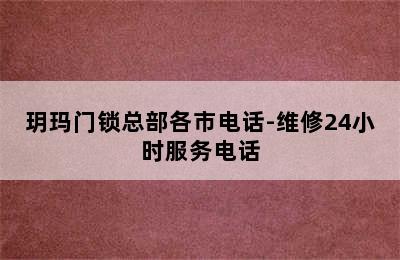 玥玛门锁总部各市电话-维修24小时服务电话